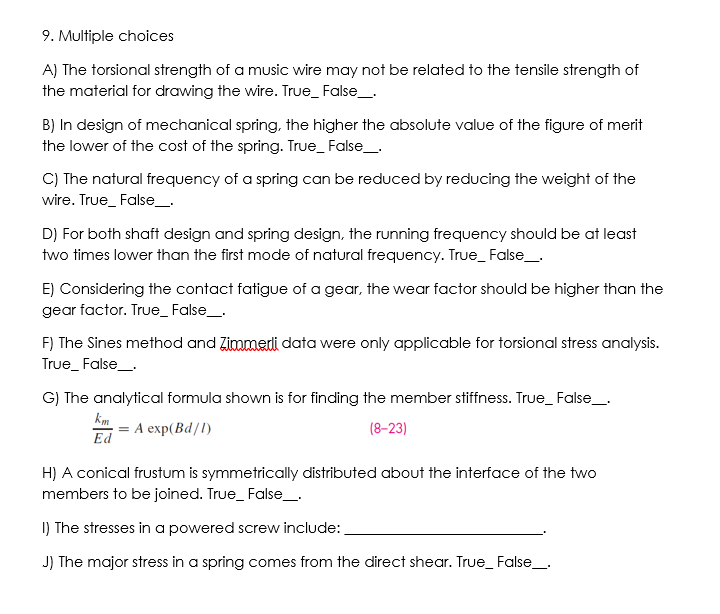 9. Multiple choices

A) The torsional strength of a music wire may not be related to the tensile strength of the material for drawing the wire. True_ False__.

B) In design of mechanical spring, the higher the absolute value of the figure of merit the lower of the cost of the spring. True_ False__.

C) The natural frequency of a spring can be reduced by reducing the weight of the wire. True_ False__.

D) For both shaft design and spring design, the running frequency should be at least two times lower than the first mode of natural frequency. True_ False__.

E) Considering the contact fatigue of a gear, the wear factor should be higher than the gear factor. True_ False__.

F) The Sines method and Zimmerli data were only applicable for torsional stress analysis. True_ False__.

G) The analytical formula shown is for finding the member stiffness. True_ False__.

$\frac{k_m}{Ed} = A \exp(Bd/l)$ (8–23)

H) A conical frustum is symmetrically distributed about the interface of the two members to be joined. True_ False__.

I) The stresses in a powered screw include: ________________________.

J) The major stress in a spring comes from the direct shear. True_ False__.